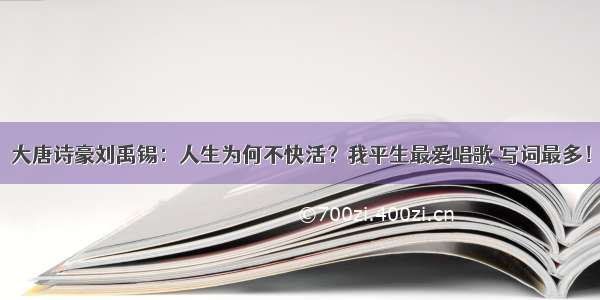 大唐诗豪刘禹锡：人生为何不快活？我平生最爱唱歌 写词最多！

©700zi.400zi.cn